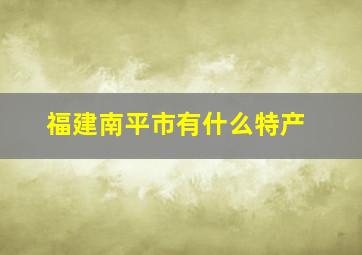 福建南平市有什么特产